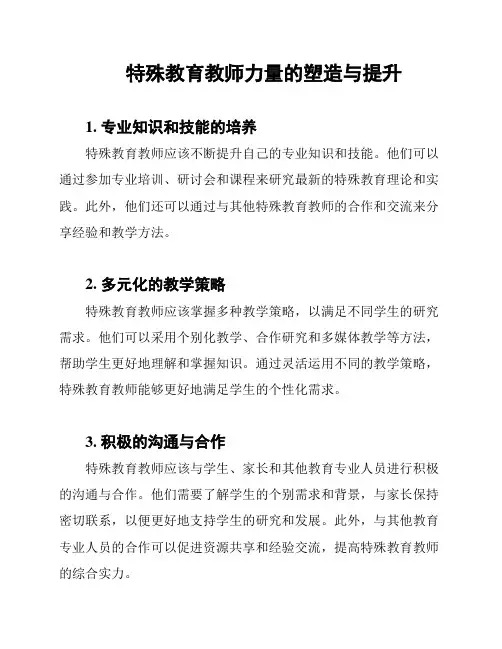 特殊教育教师力量的塑造与提升

1. 专业知识和技能的培养

特殊教育教师应该不断提升自己的专业知识和技能。他们可以通过参加专业培训、研讨会和课程来研究最新的特殊教育理论和实践。此外，他们还可以通过与其他特殊教育教师的合作和交流来分享经验和教学方法。

2. 多元化的教学策略

特殊教育教师应该掌握多种教学策略，以满足不同学生的研究需求。他们可以采用个别化教学、合作研究和多媒体教学等方法，帮助学生更好地理解和掌握知识。通过灵活运用不同的教学策略，特殊教育教师能够更好地满足学生的个性化需求。

3. 积极的沟通与合作

特殊教育教师应该与学生、家长和其他教育专业人员进行积极的沟通与合作。他们需要了解学生的个别需求和背景，与家长保持密切联系，以便更好地支持学生的研究和发展。此外，与其他教育专业人员的合作可以促进资源共享和经验交流，提高特殊教育教师的综合实力。